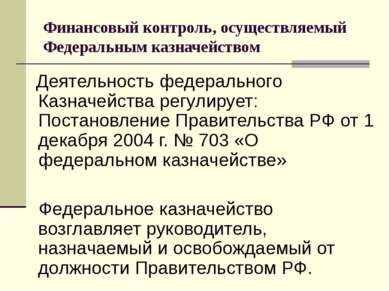 Финансовый контроль, осуществляемый Федеральным казначейством

Деятельность федерального Казначейства регулирует: Постановление Правительства РФ от 1 декабря 2004 г. № 703 «О федеральном казначействе»

Федеральное казначейство возглавляет руководитель, назначаемый и освобождаемый от должности Правительством РФ.